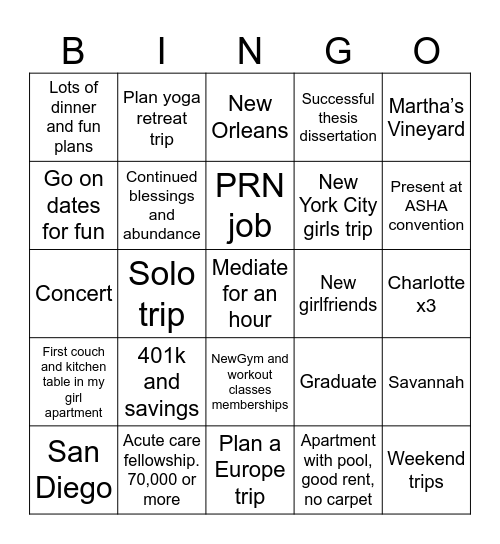 | B | I | N | G | O |
|---|---|---|---|---|
| Lots of dinner and fun plans | Plan yoga retreat trip | New Orleans | Successful thesis dissertation | Martha's Vineyard |
| Go on dates for fun | Continued blessings and abundance | PRN job | New York City girls trip | Present at ASHA convention |
| Concert | Solo trip | Mediate for an hour | New girlfriends | Charlotte x3 |
| First couch and kitchen table in my girl apartment | 401k and savings | NewGym and workout classes memberships | Graduate | Savannah |
| San Diego | Acute care fellowship. 70,000 or more | Plan a Europe trip | Apartment with pool, good rent, no carpet | Weekend trips |